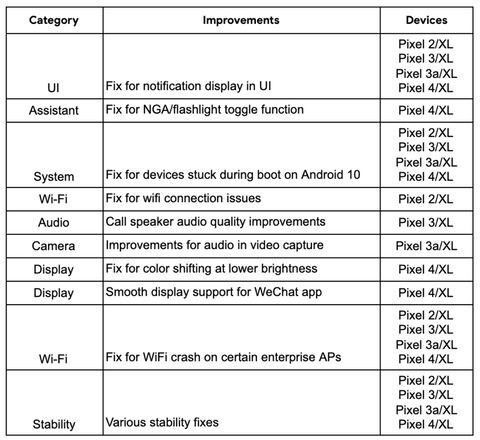 | Category | Improvements | Devices |
|---|---|---|
| UI | Fix for notification display in UI | Pixel 2/XL Pixel 3/XL Pixel 3a/XL Pixel 4/XL |
| Assistant | Fix for NGA/flashlight toggle function | Pixel 4/XL |
| System | Fix for devices stuck during boot on Android 10 | Pixel 2/XL Pixel 3/XL Pixel 3a/XL Pixel 4/XL |
| Wi-Fi | Fix for wifi connection issues | Pixel 2/XL |
| Audio | Call speaker audio quality improvements | Pixel 3/XL |
| Camera | Improvements for audio in video capture | Pixel 3a/XL |
| Display | Fix for color shifting at lower brightness | Pixel 4/XL |
| Display | Smooth display support for WeChat app | Pixel 4/XL |
| Wi-Fi | Fix for WiFi crash on certain enterprise APs | Pixel 2/XL Pixel 3/XL Pixel 3a/XL Pixel 4/XL |
| Stability | Various stability fixes | Pixel 2/XL Pixel 3/XL Pixel 3a/XL Pixel 4/XL |